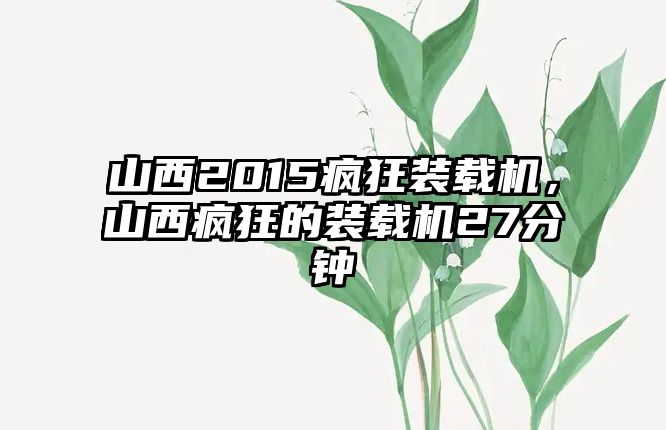 山西2015疯狂装载机，山西疯狂的装载机27分钟